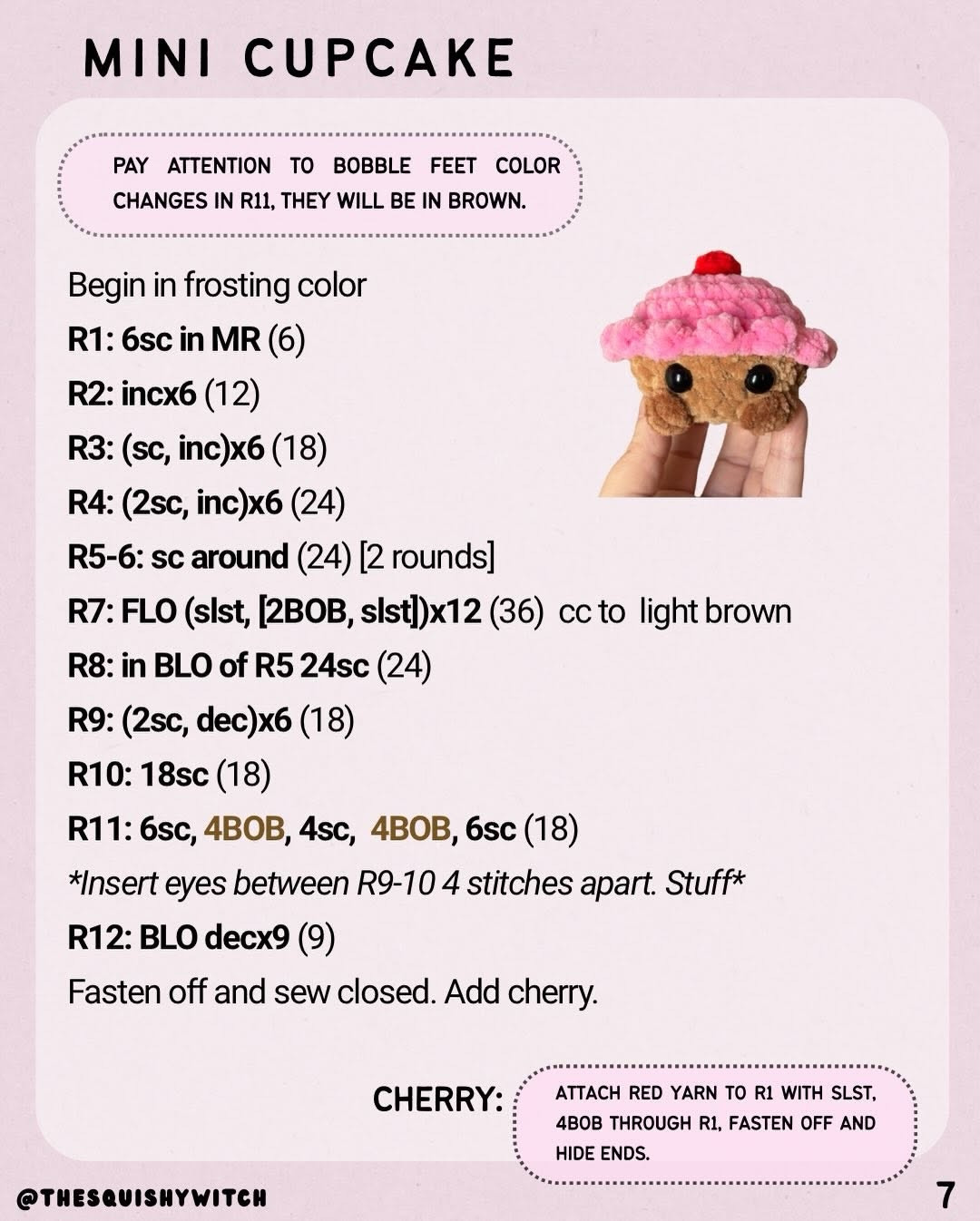 MINI CUPCAKE

PAY ATTENTION TO BOBBLE FEET COLOR CHANGES IN R11, THEY WILL BE IN BROWN.

Begin in frosting color
R1: 6sc in MR (6)
R2: incx6 (12)
R3: (sc, inc)x6 (18)
R4: (2sc, inc)x6 (24)
R5-6: sc around (24) [2 rounds]
R7: FLO (slst, [2BOB, slst])x12 (36) cc to light brown
R8: in BLO of R5 24sc (24)
R9: (2sc, dec)x6 (18)
R10: 18sc (18)
R11: 6sc, 4BOB, 4sc, 4BOB, 6sc (18)
*Insert eyes between R9-10 4 stitches apart. Stuff*
R12: BLO decx9 (9)
Fasten off and sew closed. Add cherry.

CHERRY: ATTACH RED YARN TO R1 WITH SLST, 4BOB THROUGH R1, FASTEN OFF AND HIDE ENDS.

@THESQUISHYWITCH

7